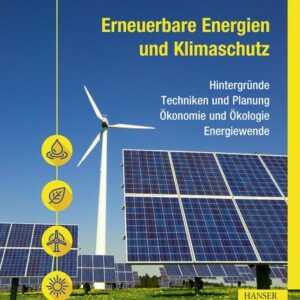 Erneuerbare Energien und Klimaschutz

Hintergründe
Techniken und Planung
Ökonomie und Ökologie
Energiewende

HANSER